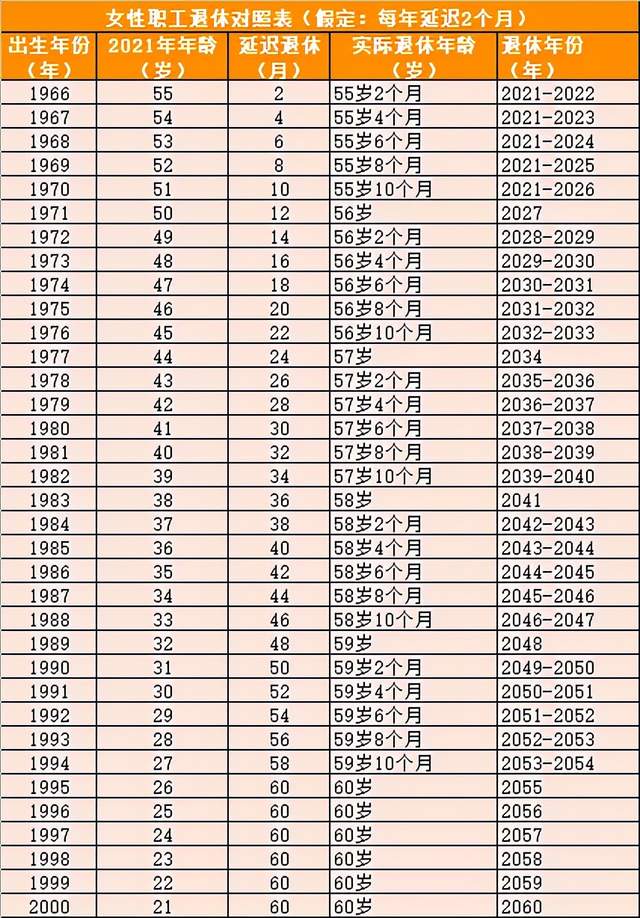 女性职工退休对照表（假定：每年延迟2个月）

| 出生年份（年） | 2021年年龄（岁） | 延迟退休（月） | 实际退休年龄（岁） | 退休年份（年） |
|---|---|---|---|---|
| 1966 | 55 | 2 | 55岁2个月 | 2021-2022 |
| 1967 | 54 | 4 | 55岁4个月 | 2021-2023 |
| 1968 | 53 | 6 | 55岁6个月 | 2021-2024 |
| 1969 | 52 | 8 | 55岁8个月 | 2021-2025 |
| 1970 | 51 | 10 | 55岁10个月 | 2021-2026 |
| 1971 | 50 | 12 | 56岁 | 2027 |
| 1972 | 49 | 14 | 56岁2个月 | 2028-2029 |
| 1973 | 48 | 16 | 56岁4个月 | 2029-2030 |
| 1974 | 47 | 18 | 56岁6个月 | 2030-2031 |
| 1975 | 46 | 20 | 56岁8个月 | 2031-2032 |
| 1976 | 45 | 22 | 56岁10个月 | 2032-2033 |
| 1977 | 44 | 24 | 57岁 | 2034 |
| 1978 | 43 | 26 | 57岁2个月 | 2035-2036 |
| 1979 | 42 | 28 | 57岁4个月 | 2036-2037 |
| 1980 | 41 | 30 | 57岁6个月 | 2037-2038 |
| 1981 | 40 | 32 | 57岁8个月 | 2038-2039 |
| 1982 | 39 | 34 | 57岁10个月 | 2039-2040 |
| 1983 | 38 | 36 | 58岁 | 2041 |
| 1984 | 37 | 38 | 58岁2个月 | 2042-2043 |
| 1985 | 36 | 40 | 58岁4个月 | 2043-2044 |
| 1986 | 35 | 42 | 58岁6个月 | 2044-2045 |
| 1987 | 34 | 44 | 58岁8个月 | 2045-2046 |
| 1988 | 33 | 46 | 58岁10个月 | 2046-2047 |
| 1989 | 32 | 48 | 59岁 | 2048 |
| 1990 | 31 | 50 | 59岁2个月 | 2049-2050 |
| 1991 | 30 | 52 | 59岁4个月 | 2050-2051 |
| 1992 | 29 | 54 | 59岁6个月 | 2051-2052 |
| 1993 | 28 | 56 | 59岁8个月 | 2052-2053 |
| 1994 | 27 | 58 | 59岁10个月 | 2053-2054 |
| 1995 | 26 | 60 | 60岁 | 2055 |
| 1996 | 25 | 60 | 60岁 | 2056 |
| 1997 | 24 | 60 | 60岁 | 2057 |
| 1998 | 23 | 60 | 60岁 | 2058 |
| 1999 | 22 | 60 | 60岁 | 2059 |
| 2000 | 21 | 60 | 60岁 | 2060 |